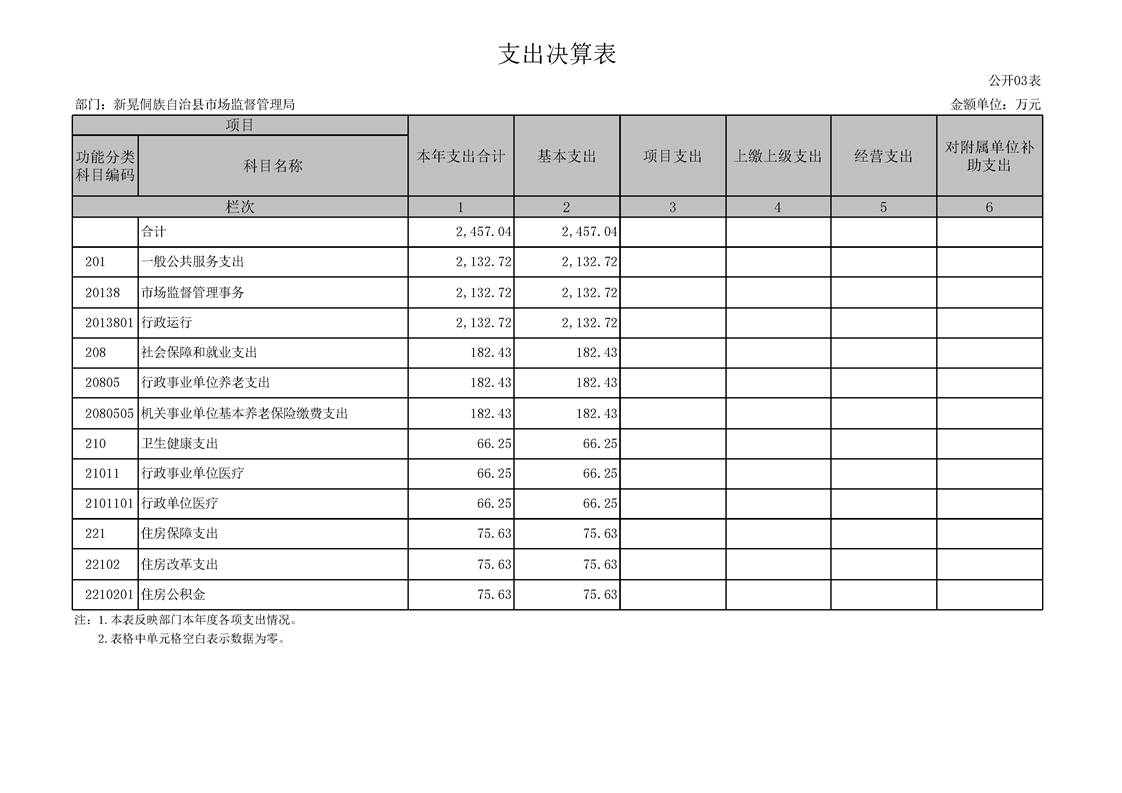 支出决算表

公开03表

部门：新晃侗族自治县市场监督管理局

金额单位：万元

| 项目 | | 本年支出合计 | 基本支出 | 项目支出 | 上缴上级支出 | 经营支出 | 对附属单位补助支出 |
|---|---|---|---|---|---|---|---|
| 功能分类科目编码 | 科目名称 | | | | | | |
| 栏次 | | 1 | 2 | 3 | 4 | 5 | 6 |
| | 合计 | 2,457.04 | 2,457.04 | | | | |
| 201 | 一般公共服务支出 | 2,132.72 | 2,132.72 | | | | |
| 20138 | 市场监督管理事务 | 2,132.72 | 2,132.72 | | | | |
| 2013801 | 行政运行 | 2,132.72 | 2,132.72 | | | | |
| 208 | 社会保障和就业支出 | 182.43 | 182.43 | | | | |
| 20805 | 行政事业单位养老支出 | 182.43 | 182.43 | | | | |
| 2080505 | 机关事业单位基本养老保险缴费支出 | 182.43 | 182.43 | | | | |
| 210 | 卫生健康支出 | 66.25 | 66.25 | | | | |
| 21011 | 行政事业单位医疗 | 66.25 | 66.25 | | | | |
| 2101101 | 行政单位医疗 | 66.25 | 66.25 | | | | |
| 221 | 住房保障支出 | 75.63 | 75.63 | | | | |
| 22102 | 住房改革支出 | 75.63 | 75.63 | | | | |
| 2210201 | 住房公积金 | 75.63 | 75.63 | | | | |

注：1.本表反映部门本年度各项支出情况。
2.表格中单元格空白表示数据为零。